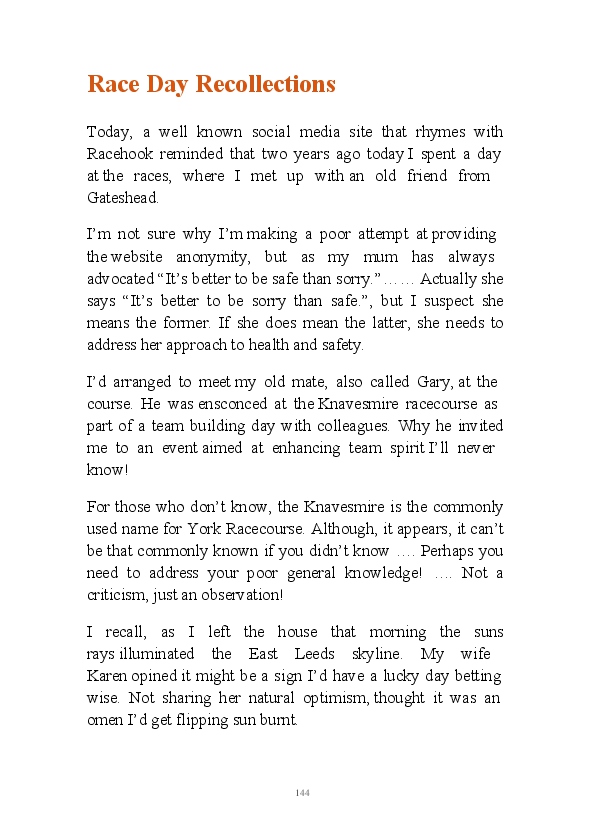 Race Day Recollections

Today, a well known social media site that rhymes with Racehook reminded that two years ago today I spent a day at the races, where I met up with an old friend from Gateshead.

I'm not sure why I'm making a poor attempt at providing the website anonymity, but as my mum has always advocated "It's better to be safe than sorry." …… Actually she says "It's better to be sorry than safe.", but I suspect she means the former. If she does mean the latter, she needs to address her approach to health and safety.

I'd arranged to meet my old mate, also called Gary, at the course. He was ensconced at the Knavesmire racecourse as part of a team building day with colleagues. Why he invited me to an event aimed at enhancing team spirit I'll never know!

For those who don't know, the Knavesmire is the commonly used name for York Racecourse. Although, it appears, it can't be that commonly known if you didn't know …. Perhaps you need to address your poor general knowledge! …. Not a criticism, just an observation!

I recall, as I left the house that morning the suns rays illuminated the East Leeds skyline. My wife Karen opined it might be a sign I'd have a lucky day betting wise. Not sharing her natural optimism, thought it was an omen I'd get flipping sun burnt.

144